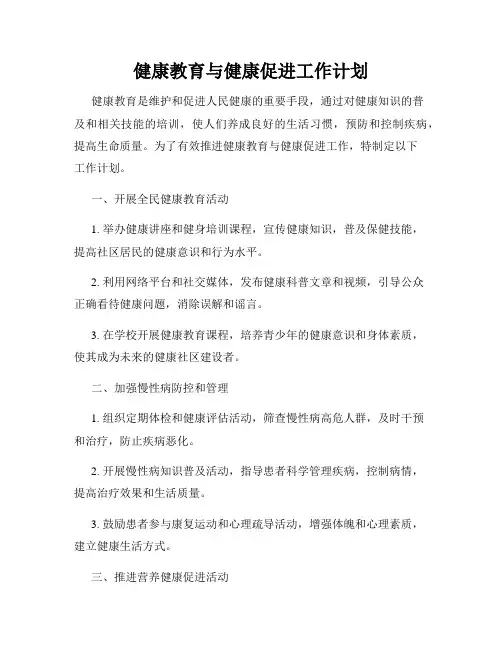 健康教育与健康促进工作计划

健康教育是维护和促进人民健康的重要手段，通过对健康知识的普及和相关技能的培训，使人们养成良好的生活习惯，预防和控制疾病，提高生命质量。为了有效推进健康教育与健康促进工作，特制定以下工作计划。

一、开展全民健康教育活动

1. 举办健康讲座和健身培训课程，宣传健康知识，普及保健技能，提高社区居民的健康意识和行为水平。

2. 利用网络平台和社交媒体，发布健康科普文章和视频，引导公众正确看待健康问题，消除误解和谣言。

3. 在学校开展健康教育课程，培养青少年的健康意识和身体素质，使其成为未来的健康社区建设者。

二、加强慢性病防控和管理

1. 组织定期体检和健康评估活动，筛查慢性病高危人群，及时干预和治疗，防止疾病恶化。

2. 开展慢性病知识普及活动，指导患者科学管理疾病，控制病情，提高治疗效果和生活质量。

3. 鼓励患者参与康复运动和心理疏导活动，增强体魄和心理素质，建立健康生活方式。

三、推进营养健康促进活动